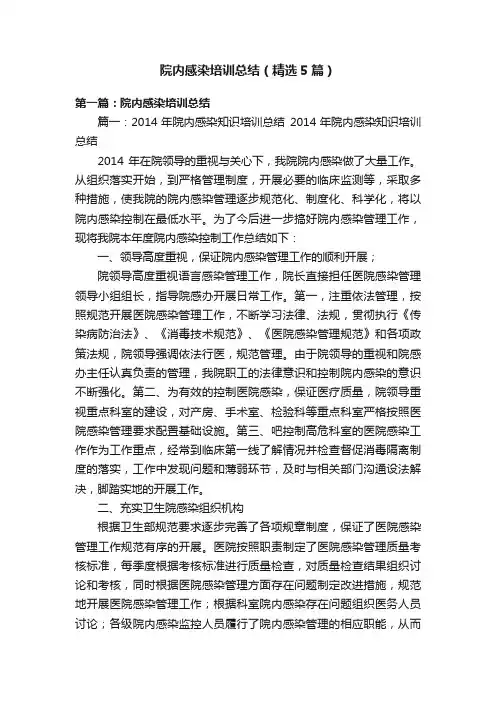 院内感染培训总结（精选5篇）

第一篇：院内感染培训总结

篇一：2014 年院内感染知识培训总结 2014 年院内感染知识培训总结

2014 年在院领导的重视与关心下，我院院内感染做了大量工作。从组织落实开始，到严格管理制度，开展必要的临床监测等，采取多种措施，使我院的院内感染管理逐步规范化、制度化、科学化，将以院内感染控制在最低水平。为了今后进一步搞好院内感染管理工作，现将我院本年度院内感染控制工作总结如下：

一、领导高度重视，保证院内感染管理工作的顺利开展；

院领导高度重视语言感染管理工作，院长直接担任医院感染管理领导小组组长，指导院感办开展日常工作。第一，注重依法管理，按照规范开展医院感染管理工作，不断学习法律、法规，贯彻执行《传染病防治法》、《消毒技术规范》、《医院感染管理规范》和各项政策法规，院领导强调依法行医，规范管理。由于院领导的重视和院感办主任认真负责的管理，我院职工的法律意识和控制院内感染的意识不断强化。第二、为有效的控制医院感染，保证医疗质量，院领导重视重点科室的建设，对产房、手术室、检验科等重点科室严格按照医院感染管理要求配置基础设施。第三、吧控制高危科室的医院感染工作作为工作重点，经常到临床第一线了解情况并检查督促消毒隔离制度的落实，工作中发现问题和薄弱环节，及时与相关部门沟通设法解决，脚踏实地的开展工作。

二、充实卫生院感染组织机构

根据卫生部规范要求逐步完善了各项规章制度，保证了医院感染管理工作规范有序的开展。医院按照职责制定了医院感染管理质量考核标准，每季度根据考核标准进行质量检查，对质量检查结果组织讨论和考核，同时根据医院感染管理方面存在问题制定改进措施，规范地开展医院感染管理工作；根据科室院内感染存在问题组织医务人员讨论；各级院内感染监控人员履行了院内感染管理的相应职能，从而